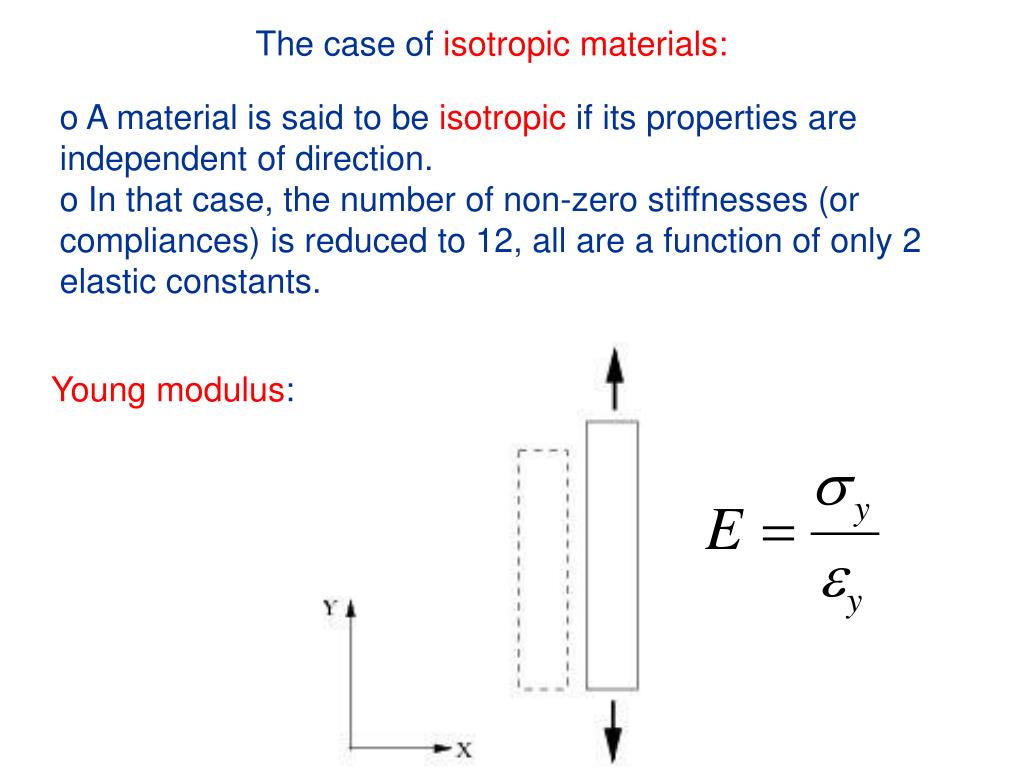 The case of isotropic materials:

o A material is said to be isotropic if its properties are independent of direction.
o In that case, the number of non-zero stiffnesses (or compliances) is reduced to 12, all are a function of only 2 elastic constants.

Young modulus:

Y

X

$E = \frac{\sigma_y}{\varepsilon_y}$